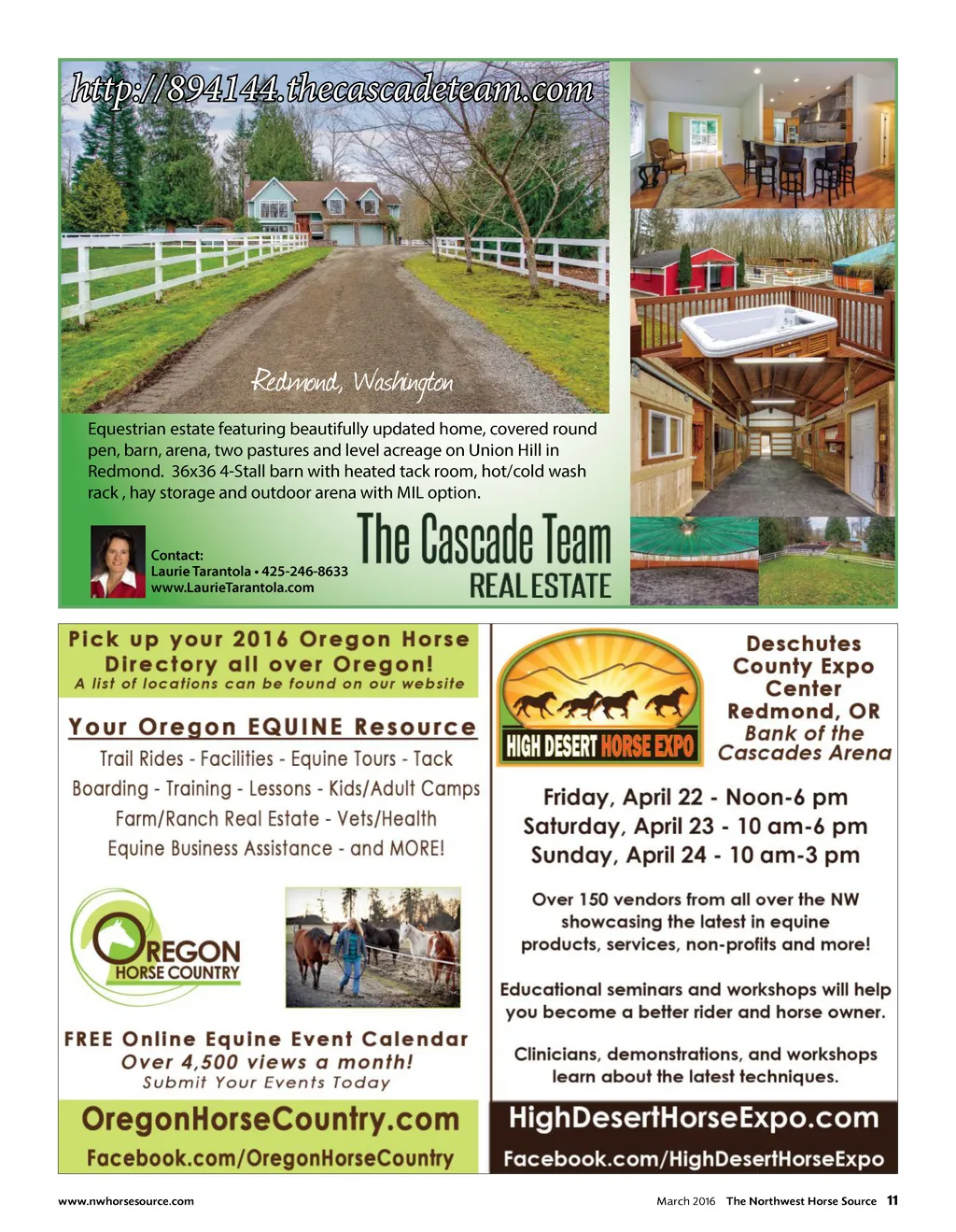 http://894144.thecascadeteam.com

Redmond, Washington

Equestrian estate featuring beautifully updated home, covered round pen, barn, arena, two pastures and level acreage on Union Hill in Redmond. 36x36 4-Stall barn with heated tack room, hot/cold wash rack , hay storage and outdoor arena with MIL option.

Contact:
Laurie Tarantola • 425-246-8633
www.LaurieTarantola.com

The Cascade Team
REAL ESTATE

Pick up your 2016 Oregon Horse Directory all over Oregon!
A list of locations can be found on our website

Your Oregon EQUINE Resource
Trail Rides - Facilities - Equine Tours - Tack
Boarding - Training - Lessons - Kids/Adult Camps
Farm/Ranch Real Estate - Vets/Health
Equine Business Assistance - and MORE!

OREGON HORSE COUNTRY

FREE Online Equine Event Calendar
Over 4,500 views a month!
Submit Your Events Today

OregonHorseCountry.com
Facebook.com/OregonHorseCountry

HIGH DESERT HORSE EXPO

Deschutes County Expo Center
Redmond, OR
Bank of the Cascades Arena

Friday, April 22 - Noon-6 pm
Saturday, April 23 - 10 am-6 pm
Sunday, April 24 - 10 am-3 pm

Over 150 vendors from all over the NW showcasing the latest in equine products, services, non-profits and more!

Educational seminars and workshops will help you become a better rider and horse owner.

Clinicians, demonstrations, and workshops learn about the latest techniques.

HighDesertHorseExpo.com
Facebook.com/HighDesertHorseExpo

www.nwhorsesource.com

March 2016 The Northwest Horse Source 11